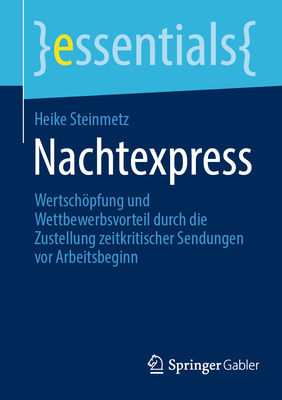 }essentials{

Heike Steinmetz

Nachtexpress

Wertschöpfung und Wettbewerbsvorteil durch die Zustellung zeitkritischer Sendungen vor Arbeitsbeginn

Springer Gabler